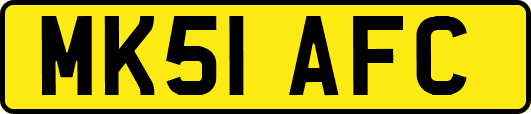 MK51 AFC